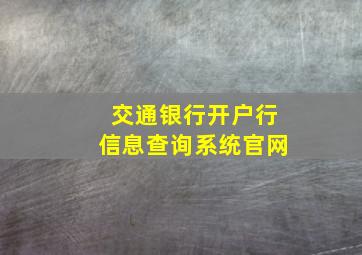 交通银行开户行
信息查询系统官网